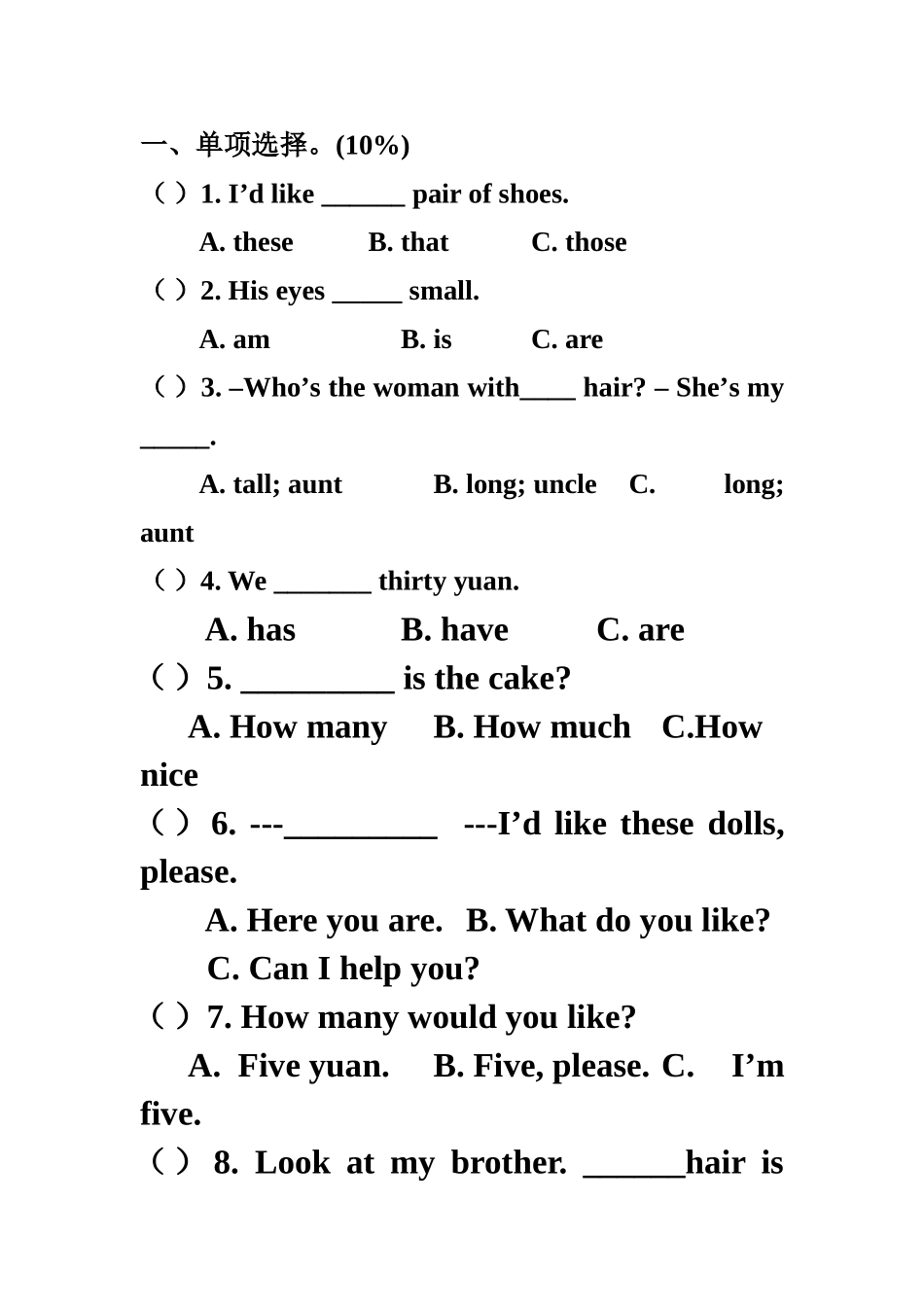 一、单项选择。(10%)

（ ）1. I’d like ______ pair of shoes.

A. these B. that C. those

（ ）2. His eyes _____ small.

A. am B. is C. are

（ ）3. –Who’s the woman with____ hair? – She’s my _____.

A. tall; aunt B. long; uncle C. long; aunt

（ ）4. We _______ thirty yuan.

A. has B. have C. are

（ ）5. _________ is the cake?

A. How many B. How much C.How nice

（ ）6. ---_________ ---I’d like these dolls, please.

A. Here you are. B. What do you like?

C. Can I help you?

（ ）7. How many would you like?

A. Five yuan. B. Five, please. C. I’m five.

（ ）8. Look at my brother. ______hair is